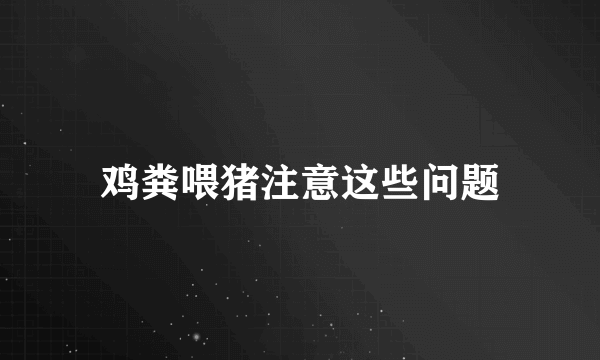 鸡粪喂猪注意这些问题